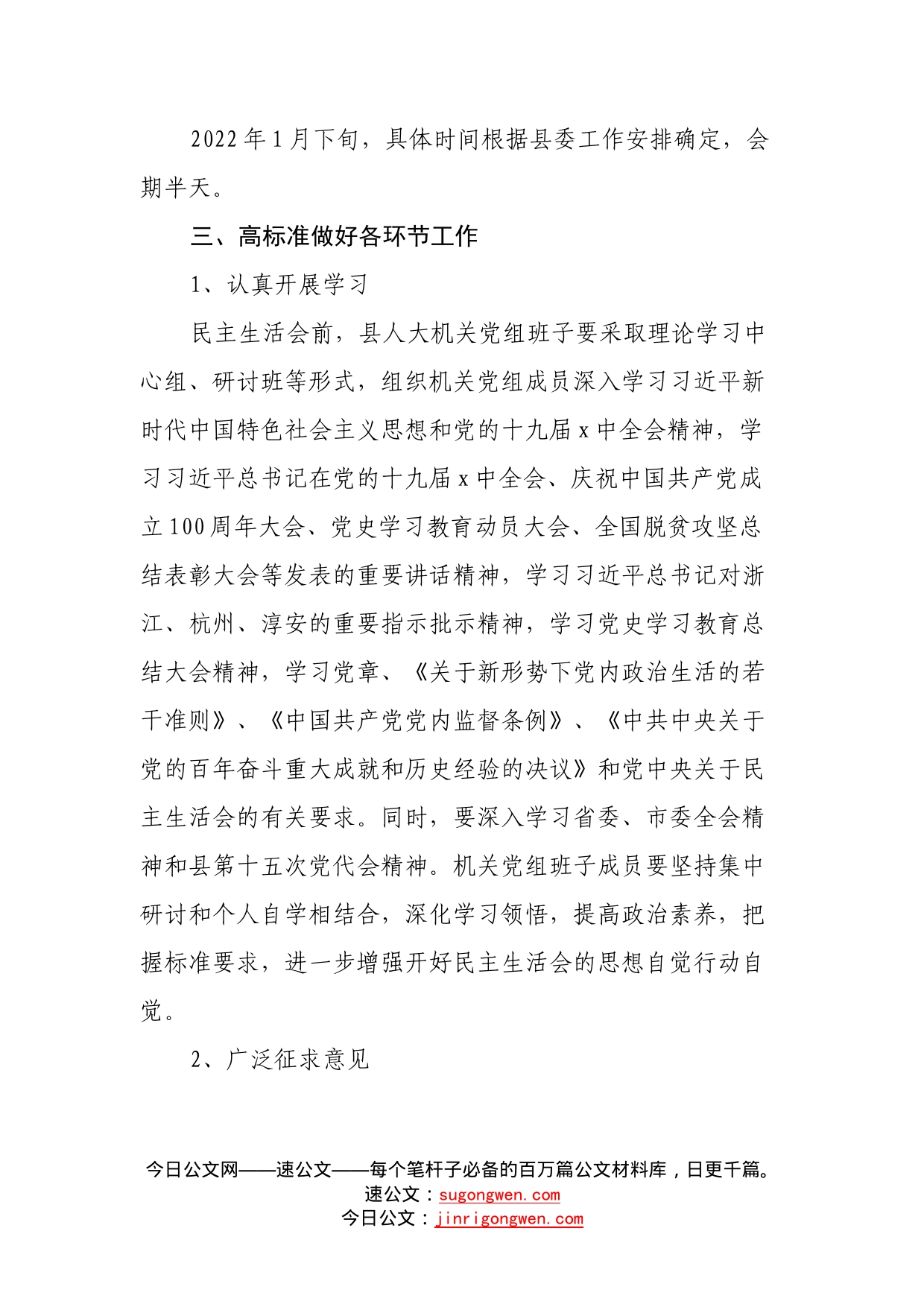 2022年1月下旬，具体时间根据县委工作安排确定，会期半天。

三、高标准做好各环节工作

1、认真开展学习

民主生活会前，县人大机关党组班子要采取理论学习中心组、研讨班等形式，组织机关党组成员深入学习习近平新时代中国特色社会主义思想和党的十九届x中全会精神，学习习近平总书记在党的十九届x中全会、庆祝中国共产党成立100周年大会、党史学习教育动员大会、全国脱贫攻坚总结表彰大会等发表的重要讲话精神，学习习近平总书记对浙江、杭州、淳安的重要指示批示精神，学习党史学习教育总结大会精神，学习党章、《关于新形势下党内政治生活的若干准则》、《中国共产党党内监督条例》、《中共中央关于党的百年奋斗重大成就和历史经验的决议》和党中央关于民主生活会的有关要求。同时，要深入学习省委、市委全会精神和县第十五次党代会精神。机关党组班子成员要坚持集中研讨和个人自学相结合，深化学习领悟，提高政治素养，把握标准要求，进一步增强开好民主生活会的思想自觉行动自觉。

2、广泛征求意见

今日公文网——速公文——每个笔杆子必备的百万篇公文材料库，日更千篇。
速公文：sugongwen.com
今日公文：jinrigongwen.com